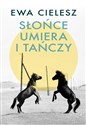 EWA CIELESZ

SŁOŃCE UMIERA I TAŃCZY